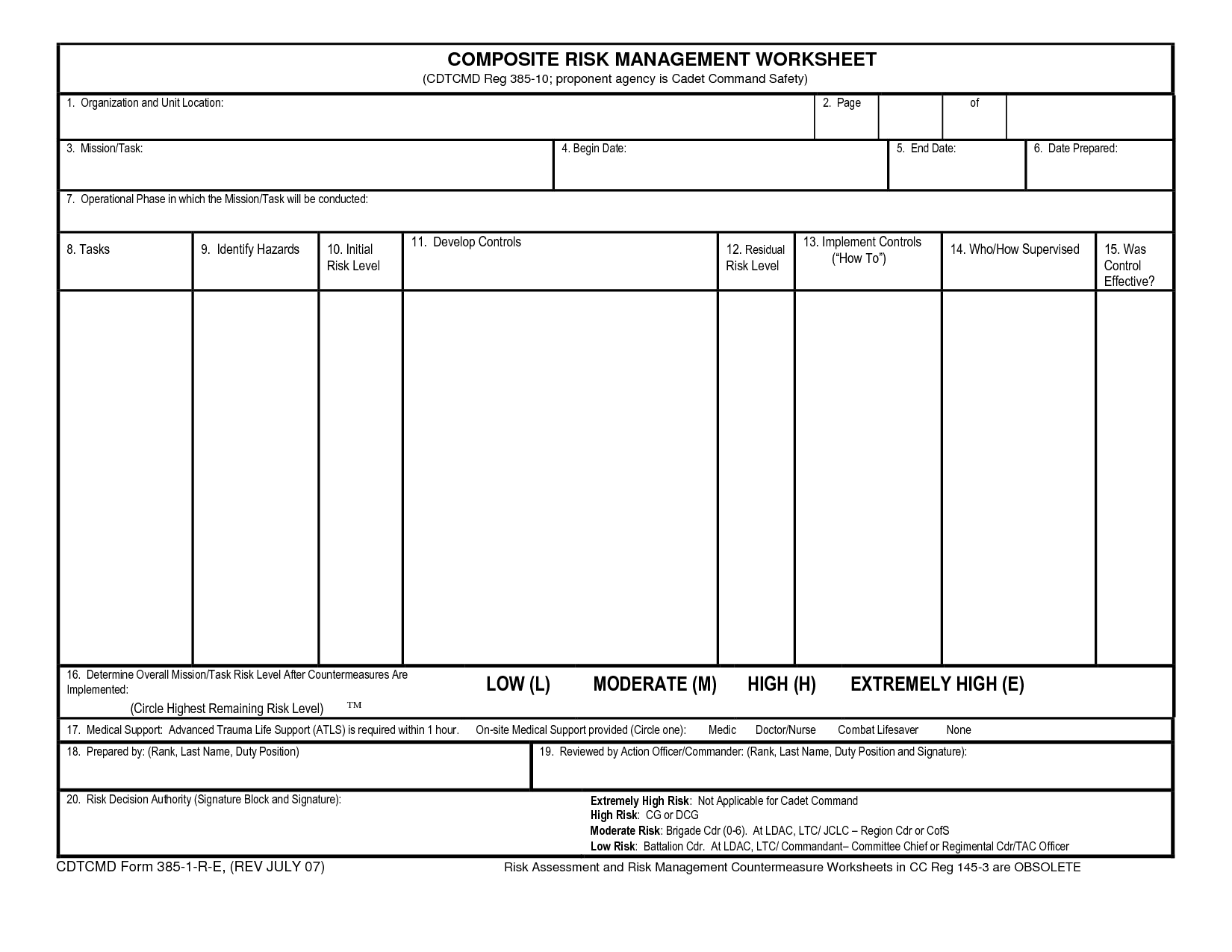 COMPOSITE RISK MANAGEMENT WORKSHEET
(CDTCMD Reg 385-10; proponent agency is Cadet Command Safety)

1. Organization and Unit Location:

2. Page of

3. Mission/Task:

4. Begin Date:

5. End Date:

6. Date Prepared:

7. Operational Phase in which the Mission/Task will be conducted:

| 8. Tasks | 9. Identify Hazards | 10. Initial Risk Level | 11. Develop Controls | 12. Residual Risk Level | 13. Implement Controls ("How To") | 14. Who/How Supervised | 15. Was Control Effective? |
|---|---|---|---|---|---|---|---|
| | | | | | | | |

16. Determine Overall Mission/Task Risk Level After Countermeasures Are Implemented:
(Circle Highest Remaining Risk Level) ™

LOW (L) MODERATE (M) HIGH (H) EXTREMELY HIGH (E)

17. Medical Support: Advanced Trauma Life Support (ATLS) is required within 1 hour. On-site Medical Support provided (Circle one): Medic Doctor/Nurse Combat Lifesaver None

18. Prepared by: (Rank, Last Name, Duty Position)

19. Reviewed by Action Officer/Commander: (Rank, Last Name, Duty Position and Signature):

20. Risk Decision Authority (Signature Block and Signature):

Extremely High Risk: Not Applicable for Cadet Command
High Risk: CG or DCG
Moderate Risk: Brigade Cdr (0-6). At LDAC, LTC/ JCLC – Region Cdr or CofS
Low Risk: Battalion Cdr. At LDAC, LTC/ Commandant– Committee Chief or Regimental Cdr/TAC Officer

CDTCMD Form 385-1-R-E, (REV JULY 07)

Risk Assessment and Risk Management Countermeasure Worksheets in CC Reg 145-3 are OBSOLETE